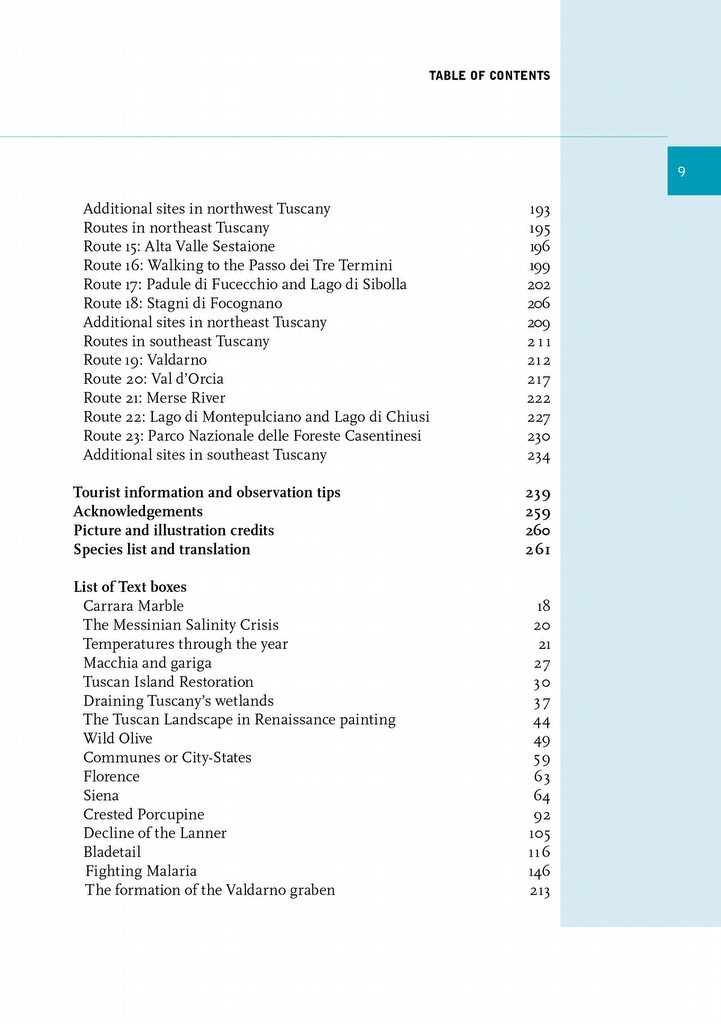 TABLE OF CONTENTS

9

Additional sites in northwest Tuscany 193
Routes in northeast Tuscany 195
Route 15: Alta Valle Sestaione 196
Route 16: Walking to the Passo dei Tre Termini 199
Route 17: Padule di Fucecchio and Lago di Sibolla 202
Route 18: Stagni di Focognano 206
Additional sites in northeast Tuscany 209
Routes in southeast Tuscany 211
Route 19: Valdarno 212
Route 20: Val d'Orcia 217
Route 21: Merse River 222
Route 22: Lago di Montepulciano and Lago di Chiusi 227
Route 23: Parco Nazionale delle Foreste Casentinesi 230
Additional sites in southeast Tuscany 234

Tourist information and observation tips 239
Acknowledgements 259
Picture and illustration credits 260
Species list and translation 261

List of Text boxes
Carrara Marble 18
The Messinian Salinity Crisis 20
Temperatures through the year 21
Macchia and gariga 27
Tuscan Island Restoration 30
Draining Tuscany's wetlands 37
The Tuscan Landscape in Renaissance painting 44
Wild Olive 49
Communes or City-States 59
Florence 63
Siena 64
Crested Porcupine 92
Decline of the Lanner 105
Bladetail 116
Fighting Malaria 146
The formation of the Valdarno graben 213